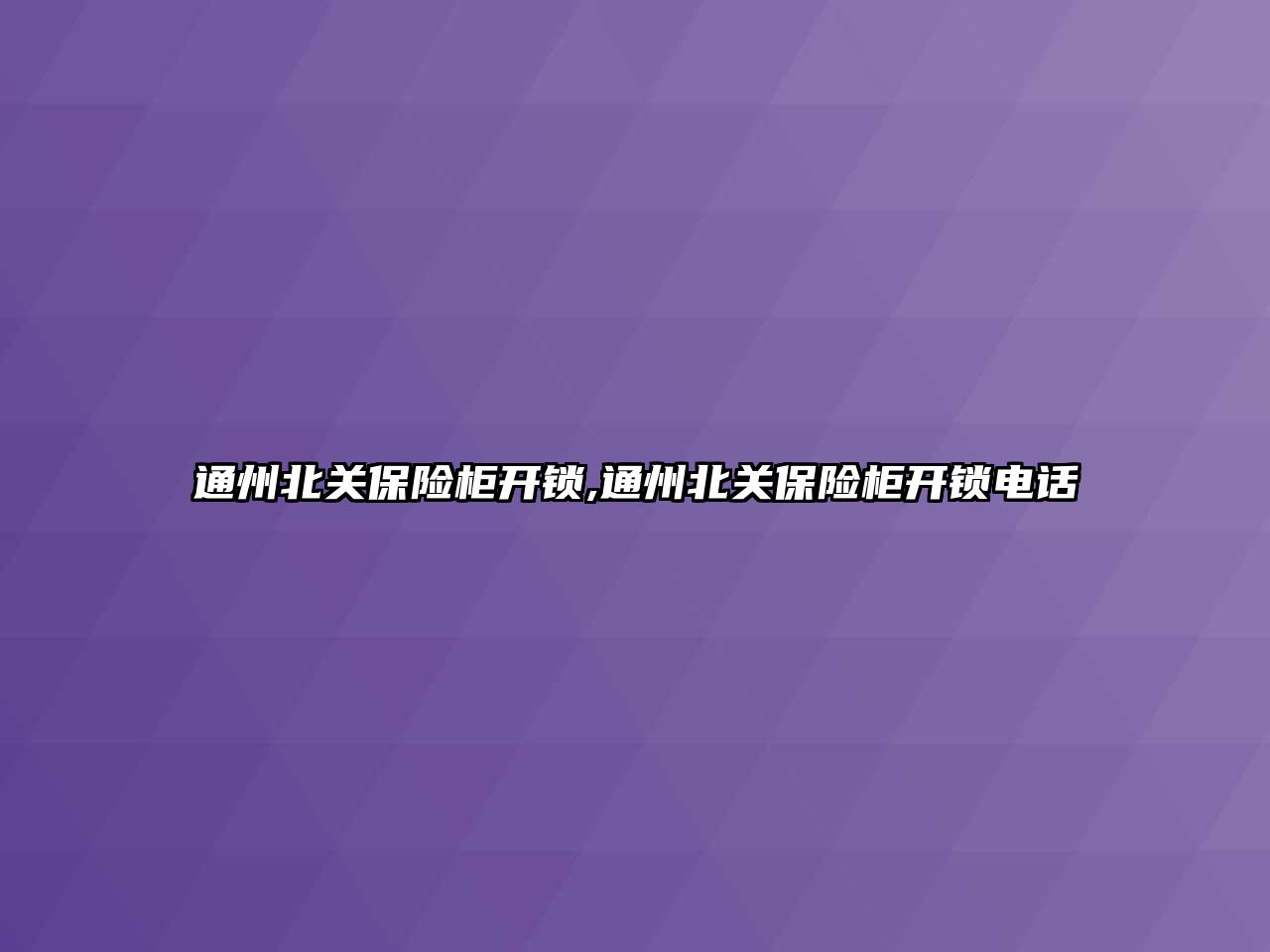 通州北关保险柜开锁,通州北关保险柜开锁电话